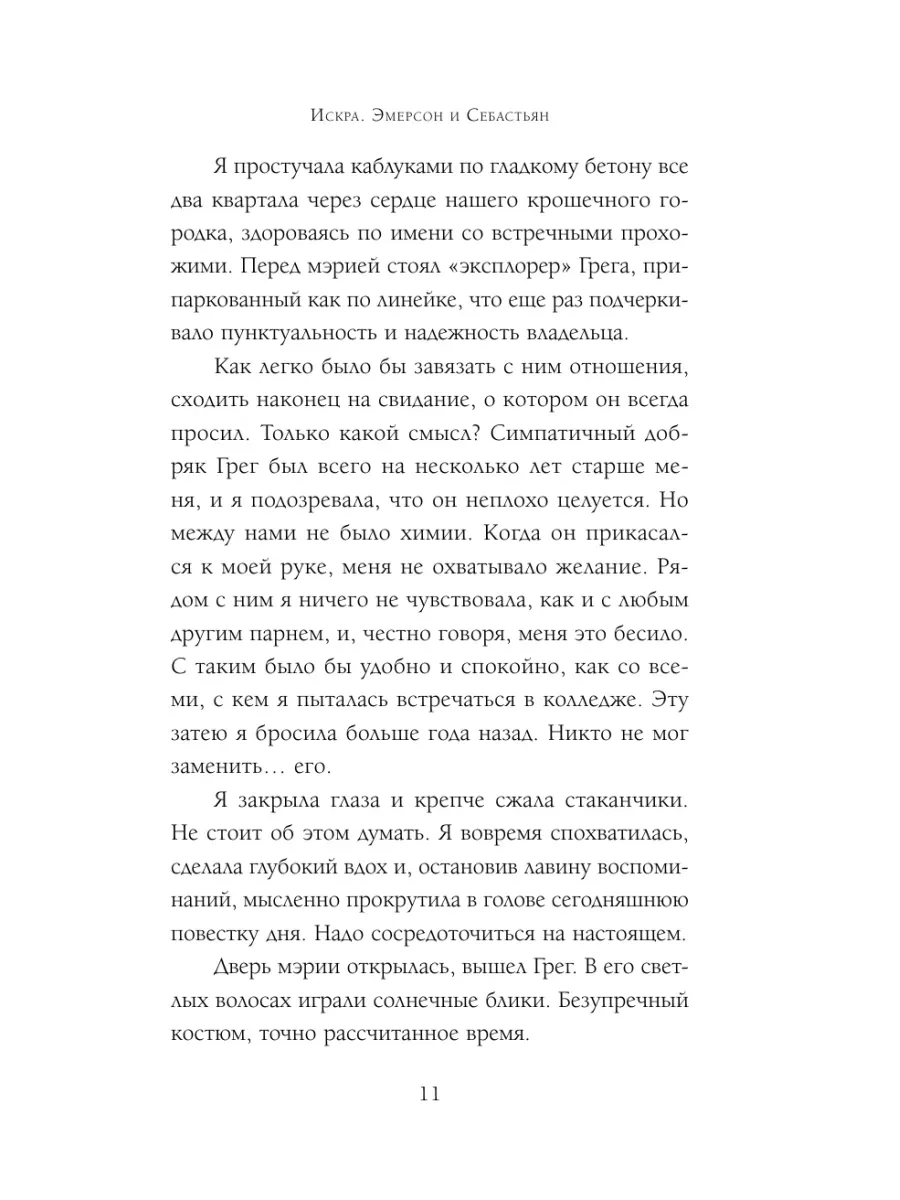 Искра. Эмерсон и Себастьян

Я простучала каблуками по гладкому бетону все два квартала через сердце нашего крошечного городка, здороваясь по имени со встречными прохожими. Перед мэрией стоял «эксплорер» Грега, припаркованный как по линейке, что еще раз подчеркивало пунктуальность и надежность владельца.

Как легко было бы завязать с ним отношения, сходить наконец на свидание, о котором он всегда просил. Только какой смысл? Симпатичный добряк Грег был всего на несколько лет старше меня, и я подозревала, что он неплохо целуется. Но между нами не было химии. Когда он прикасался к моей руке, меня не охватывало желание. Рядом с ним я ничего не чувствовала, как и с любым другим парнем, и, честно говоря, меня это бесило. С таким было бы удобно и спокойно, как со всеми, с кем я пыталась встречаться в колледже. Эту затею я бросила больше года назад. Никто не мог заменить… его.

Я закрыла глаза и крепче сжала стаканчики. Не стоит об этом думать. Я вовремя спохватилась, сделала глубокий вдох и, остановив лавину воспоминаний, мысленно прокрутила в голове сегодняшнюю повестку дня. Надо сосредоточиться на настоящем.

Дверь мэрии открылась, вышел Грег. В его светлых волосах играли солнечные блики. Безупречный костюм, точно рассчитанное время.

11